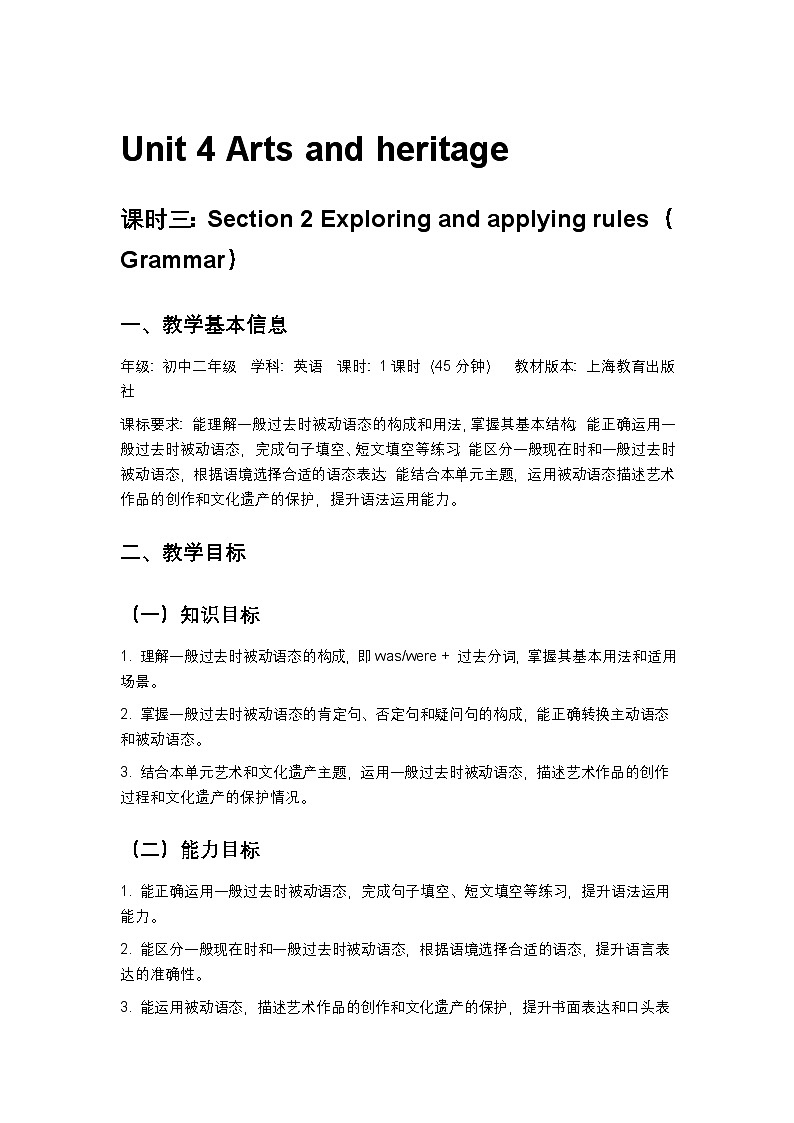 Unit 4 Arts and heritage

课时三：Section 2 Exploring and applying rules（Grammar）

一、教学基本信息

年级：初中二年级 学科：英语 课时：1 课时（45 分钟） 教材版本：上海教育出版社

课标要求：能理解一般过去时被动语态的构成和用法，掌握其基本结构；能正确运用一般过去时被动语态，完成句子填空、短文填空等练习；能区分一般现在时和一般过去时被动语态，根据语境选择合适的语态表达；能结合本单元主题，运用被动语态描述艺术作品的创作和文化遗产的保护，提升语法运用能力。

二、教学目标

（一）知识目标

1. 理解一般过去时被动语态的构成，即 was/were + 过去分词，掌握其基本用法和适用场景。

2. 掌握一般过去时被动语态的肯定句、否定句和疑问句的构成，能正确转换主动语态和被动语态。

3. 结合本单元艺术和文化遗产主题，运用一般过去时被动语态，描述艺术作品的创作过程和文化遗产的保护情况。

（二）能力目标

1. 能正确运用一般过去时被动语态，完成句子填空、短文填空等练习，提升语法运用能力。

2. 能区分一般现在时和一般过去时被动语态，根据语境选择合适的语态，提升语言表达的准确性。

3. 能运用被动语态，描述艺术作品的创作和文化遗产的保护，提升书面表达和口头表